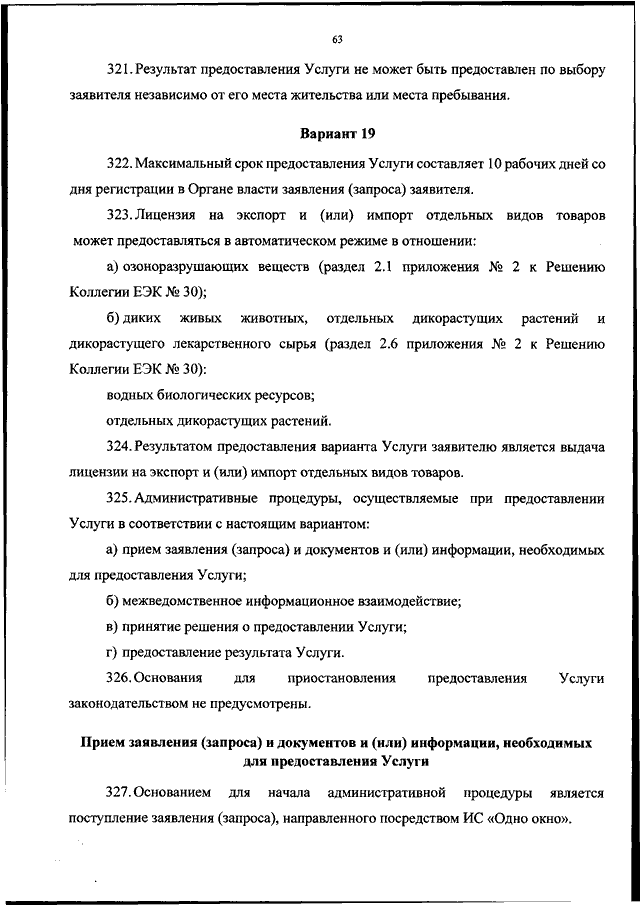 63

321. Результат предоставления Услуги не может быть предоставлен по выбору заявителя независимо от его места жительства или места пребывания.

Вариант 19

322. Максимальный срок предоставления Услуги составляет 10 рабочих дней со дня регистрации в Органе власти заявления (запроса) заявителя.

323. Лицензия на экспорт и (или) импорт отдельных видов товаров может предоставляться в автоматическом режиме в отношении:

а) озоноразрушающих веществ (раздел 2.1 приложения № 2 к Решению Коллегии ЕЭК № 30);

б) диких живых животных, отдельных дикорастущих растений и дикорастущего лекарственного сырья (раздел 2.6 приложения № 2 к Решению Коллегии ЕЭК № 30):

водных биологических ресурсов;

отдельных дикорастущих растений.

324. Результатом предоставления варианта Услуги заявителю является выдача лицензии на экспорт и (или) импорт отдельных видов товаров.

325. Административные процедуры, осуществляемые при предоставлении Услуги в соответствии с настоящим вариантом:

а) прием заявления (запроса) и документов и (или) информации, необходимых для предоставления Услуги;

б) межведомственное информационное взаимодействие;

в) принятие решения о предоставлении Услуги;

г) предоставление результата Услуги.

326. Основания для приостановления предоставления Услуги законодательством не предусмотрены.

Прием заявления (запроса) и документов и (или) информации, необходимых для предоставления Услуги

327. Основанием для начала административной процедуры является поступление заявления (запроса), направленного посредством ИС «Одно окно».